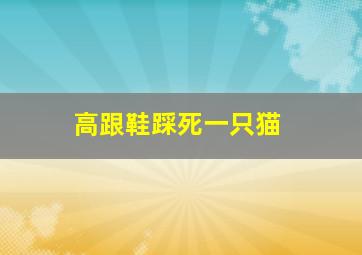 高跟鞋踩死一只猫